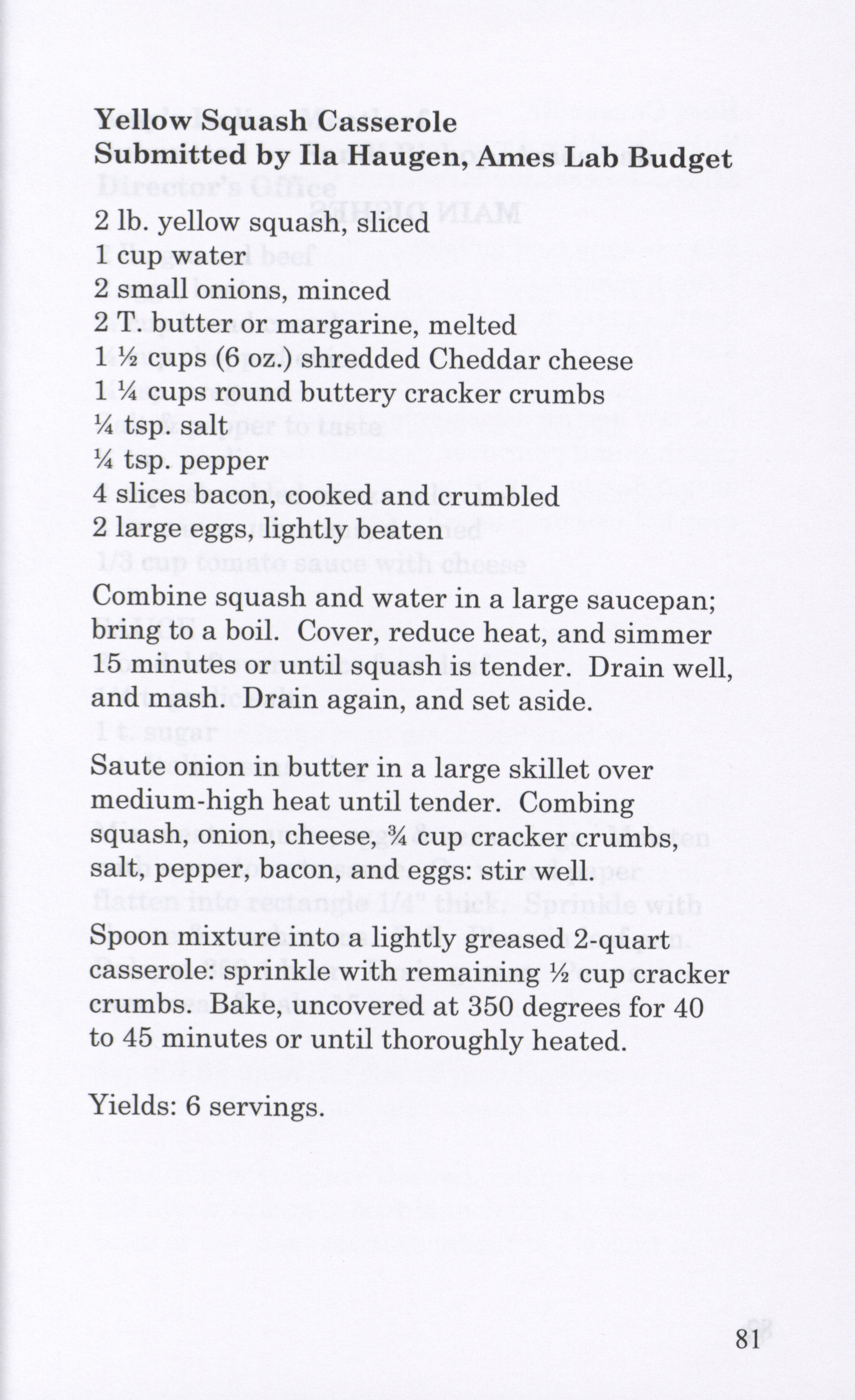 Yellow Squash Casserole
Submitted by Ila Haugen, Ames Lab Budget

2 lb. yellow squash, sliced
1 cup water
2 small onions, minced
2 T. butter or margarine, melted
1 ½ cups (6 oz.) shredded Cheddar cheese
1 ¼ cups round buttery cracker crumbs
¼ tsp. salt
¼ tsp. pepper
4 slices bacon, cooked and crumbled
2 large eggs, lightly beaten

Combine squash and water in a large saucepan; bring to a boil. Cover, reduce heat, and simmer 15 minutes or until squash is tender. Drain well, and mash. Drain again, and set aside.

Saute onion in butter in a large skillet over medium-high heat until tender. Combing squash, onion, cheese, ¾ cup cracker crumbs, salt, pepper, bacon, and eggs: stir well.

Spoon mixture into a lightly greased 2-quart casserole: sprinkle with remaining ½ cup cracker crumbs. Bake, uncovered at 350 degrees for 40 to 45 minutes or until thoroughly heated.

Yields: 6 servings.

81